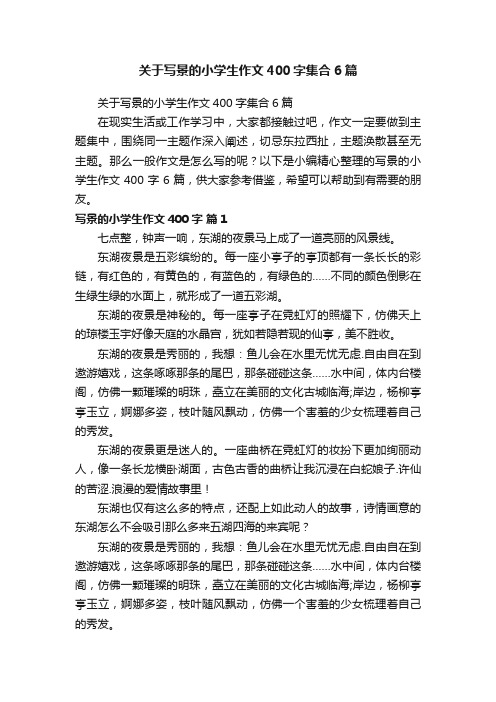 关于写景的小学生作文400字集合6篇

关于写景的小学生作文400字集合6篇

在现实生活或工作学习中，大家都接触过吧，作文一定要做到主题集中，围绕同一主题作深入阐述，切忌东拉西扯，主题涣散甚至无主题。那么一般作文是怎么写的呢？以下是小编精心整理的写景的小学生作文400字6篇，供大家参考借鉴，希望可以帮助到有需要的朋友。

写景的小学生作文400字 篇1

七点整，钟声一响，东湖的夜景马上成了一道亮丽的风景线。

东湖夜景是五彩缤纷的。每一座小亭子的亭顶都有一条长长的彩链，有红色的，有黄色的，有蓝色的，有绿色的……不同的颜色倒影在生绿生绿的水面上，就形成了一道五彩湖。

东湖的夜景是神秘的。每一座亭子在霓虹灯的照耀下，仿佛天上的琼楼玉宇好像天庭的水晶宫，犹如若隐若现的仙亭，美不胜收。

东湖的夜景是秀丽的，我想：鱼儿会在水里无忧无虑.自由自在到遨游嬉戏，这条啄啄那条的尾巴，那条碰碰这条……水中间，体内台楼阁，仿佛一颗璀璨的明珠，矗立在美丽的文化古城临海;岸边，杨柳亭亭玉立，婀娜多姿，枝叶随风飘动，仿佛一个害羞的少女梳理着自己的秀发。

东湖的夜景更是迷人的。一座曲桥在霓虹灯的妆扮下更加绚丽动人，像一条长龙横卧湖面，古色古香的曲桥让我沉浸在白蛇娘子.许仙的苦涩.浪漫的爱情故事里！

东湖也仅有这么多的特点，还配上如此动人的故事，诗情画意的东湖怎么不会吸引那么多来五湖四海的来宾呢？

东湖的夜景是秀丽的，我想：鱼儿会在水里无忧无虑.自由自在到遨游嬉戏，这条啄啄那条的尾巴，那条碰碰这条……水中间，体内台楼阁，仿佛一颗璀璨的明珠，矗立在美丽的文化古城临海;岸边，杨柳亭亭玉立，婀娜多姿，枝叶随风飘动，仿佛一个害羞的少女梳理着自己的秀发。